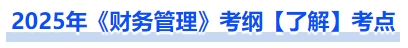 2025年《财务管理》考纲【了解】考点